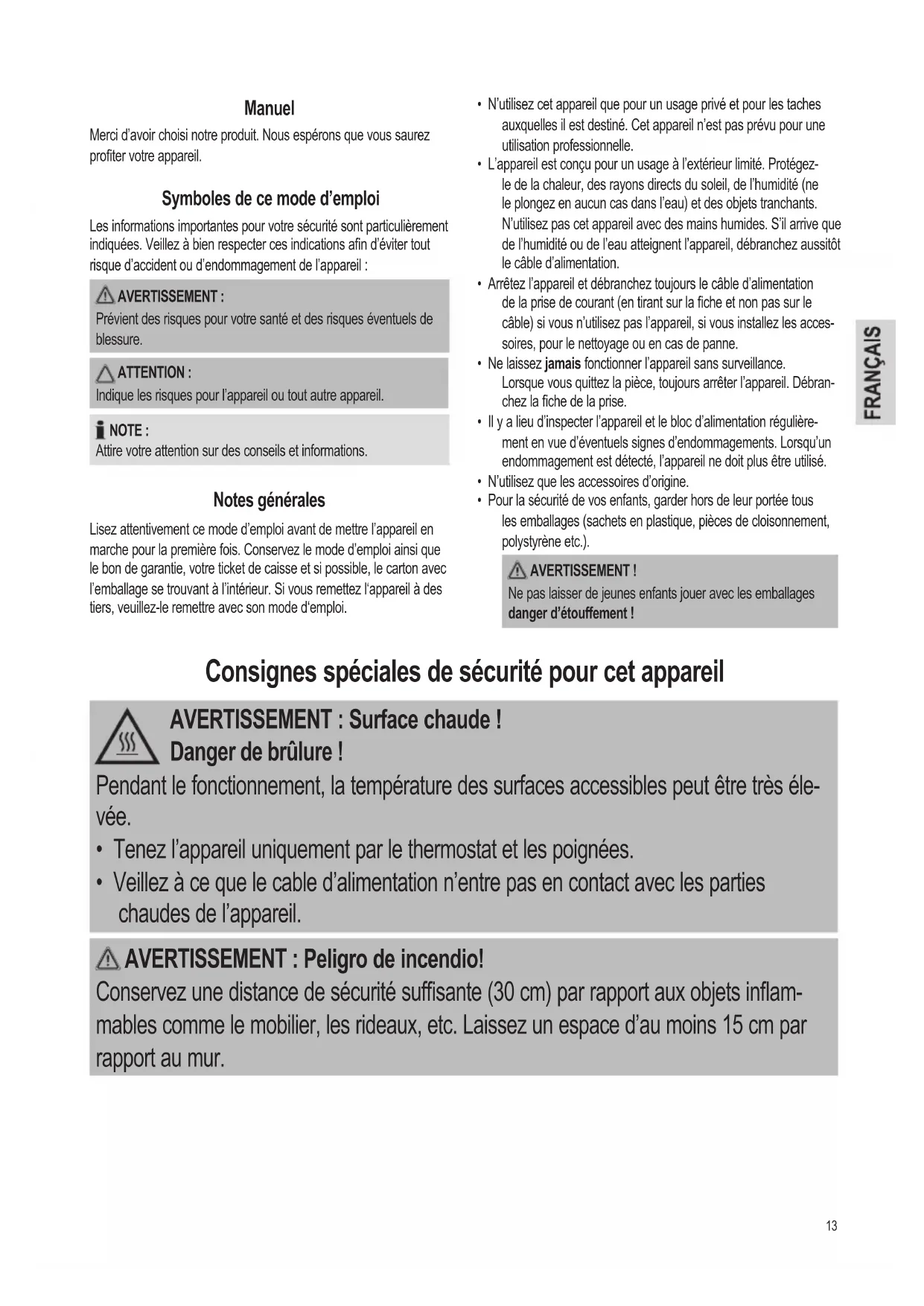 Manuel

Merci d'avoir choisi notre produit. Nous espérons que vous saurez profiter votre appareil.

Symboles de ce mode d'emploi

Les informations importantes pour votre sécurité sont particulièrement indiquées. Veillez à bien respecter ces indications afin d'éviter tout risque d'accident ou d'endommagement de l'appareil :

AVERTISSEMENT :
Prévient des risques pour votre santé et des risques éventuels de blessure.

ATTENTION :
Indique les risques pour l'appareil ou tout autre appareil.

NOTE :
Attire votre attention sur des conseils et informations.

Notes générales

Lisez attentivement ce mode d'emploi avant de mettre l'appareil en marche pour la première fois. Conservez le mode d'emploi ainsi que le bon de garantie, votre ticket de caisse et si possible, le carton avec l'emballage se trouvant à l'intérieur. Si vous remettez l'appareil à des tiers, veuillez-le remettre avec son mode d'emploi.

• N'utilisez cet appareil que pour un usage privé et pour les taches auxquelles il est destiné. Cet appareil n'est pas prévu pour une utilisation professionnelle.
• L'appareil est conçu pour un usage à l'extérieur limité. Protégez-le de la chaleur, des rayons directs du soleil, de l'humidité (ne le plongez en aucun cas dans l'eau) et des objets tranchants. N'utilisez pas cet appareil avec des mains humides. S'il arrive que de l'humidité ou de l'eau atteignent l'appareil, débranchez aussitôt le câble d'alimentation.
• Arrêtez l'appareil et débranchez toujours le câble d'alimentation de la prise de courant (en tirant sur la fiche et non pas sur le câble) si vous n'utilisez pas l'appareil, si vous installez les accessoires, pour le nettoyage ou en cas de panne.
• Ne laissez jamais fonctionner l'appareil sans surveillance. Lorsque vous quittez la pièce, toujours arrêter l'appareil. Débranchez la fiche de la prise.
• Il y a lieu d'inspecter l'appareil et le bloc d'alimentation régulièrement en vue d'éventuels signes d'endommagements. Lorsqu'un endommagement est détecté, l'appareil ne doit plus être utilisé.
• N'utilisez que les accessoires d'origine.
• Pour la sécurité de vos enfants, garder hors de leur portée tous les emballages (sachets en plastique, pièces de cloisonnement, polystyrène etc.).

AVERTISSEMENT !
Ne pas laisser de jeunes enfants jouer avec les emballages danger d'étouffement !

FRANÇAIS

Consignes spéciales de sécurité pour cet appareil

AVERTISSEMENT : Surface chaude !
Danger de brûlure !
Pendant le fonctionnement, la température des surfaces accessibles peut être très élevée.
• Tenez l'appareil uniquement par le thermostat et les poignées.
• Veillez à ce que le cable d'alimentation n'entre pas en contact avec les parties chaudes de l'appareil.

AVERTISSEMENT : Peligro de incendio!
Conservez une distance de sécurité suffisante (30 cm) par rapport aux objets inflammables comme le mobilier, les rideaux, etc. Laissez un espace d'au moins 15 cm par rapport au mur.

13